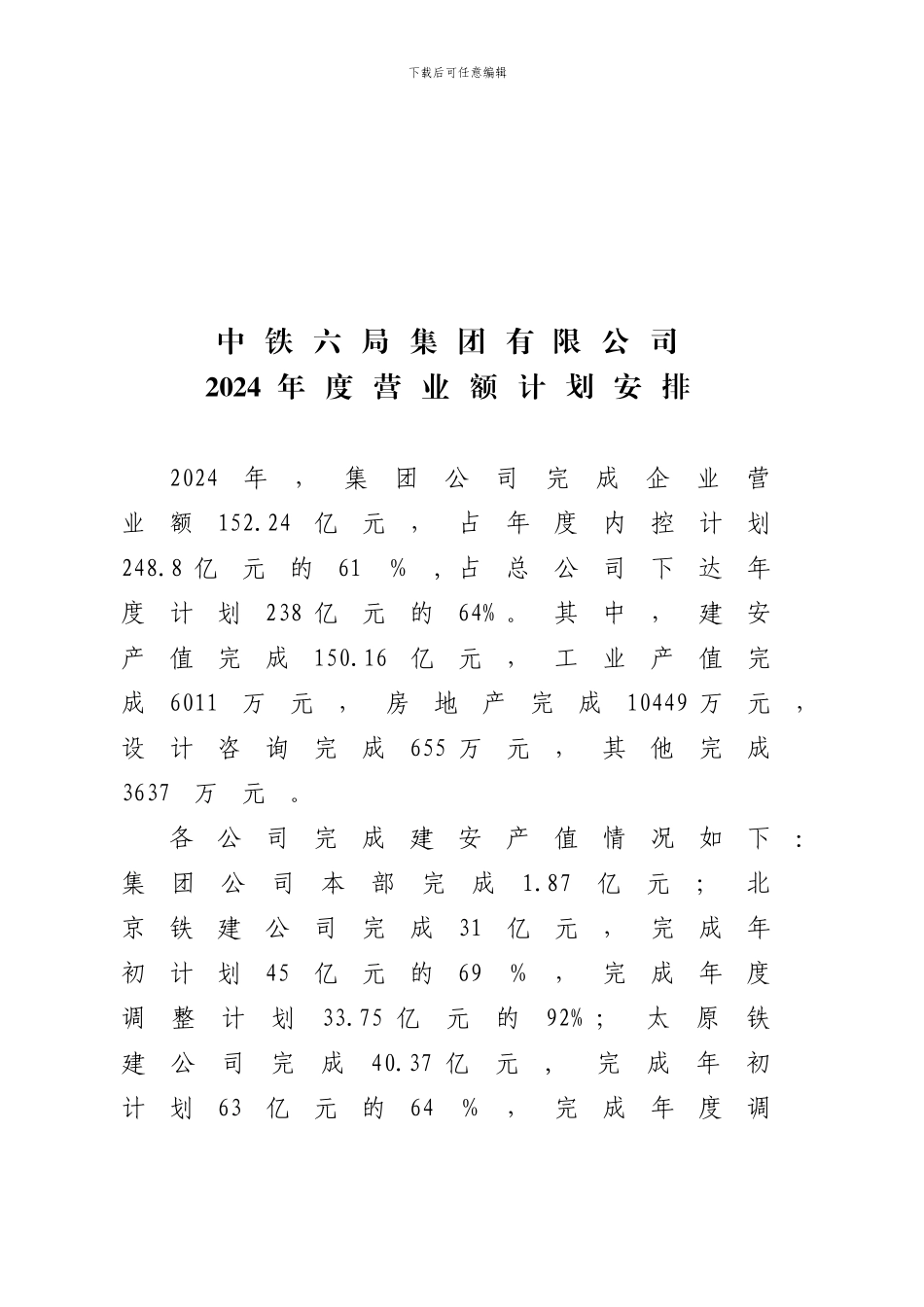 下载后可任意编辑

中铁六局集团有限公司
2024年度营业额计划安排

2024年，集团公司完成企业营业额152.24亿元，占年度内控计划248.8亿元的61%，占总公司下达年度计划238亿元的64%。其中，建安产值完成150.16亿元，工业产值完成6011万元，房地产完成10449万元，设计咨询完成655万元，其他完成3637万元。

各公司完成建安产值情况如下：集团公司本部完成1.87亿元；北京铁建公司完成31亿元，完成年初计划45亿元的69%，完成年度调整计划33.75亿元的92%；太原铁建公司完成40.37亿元，完成年初计划63亿元的64%，完成年度调